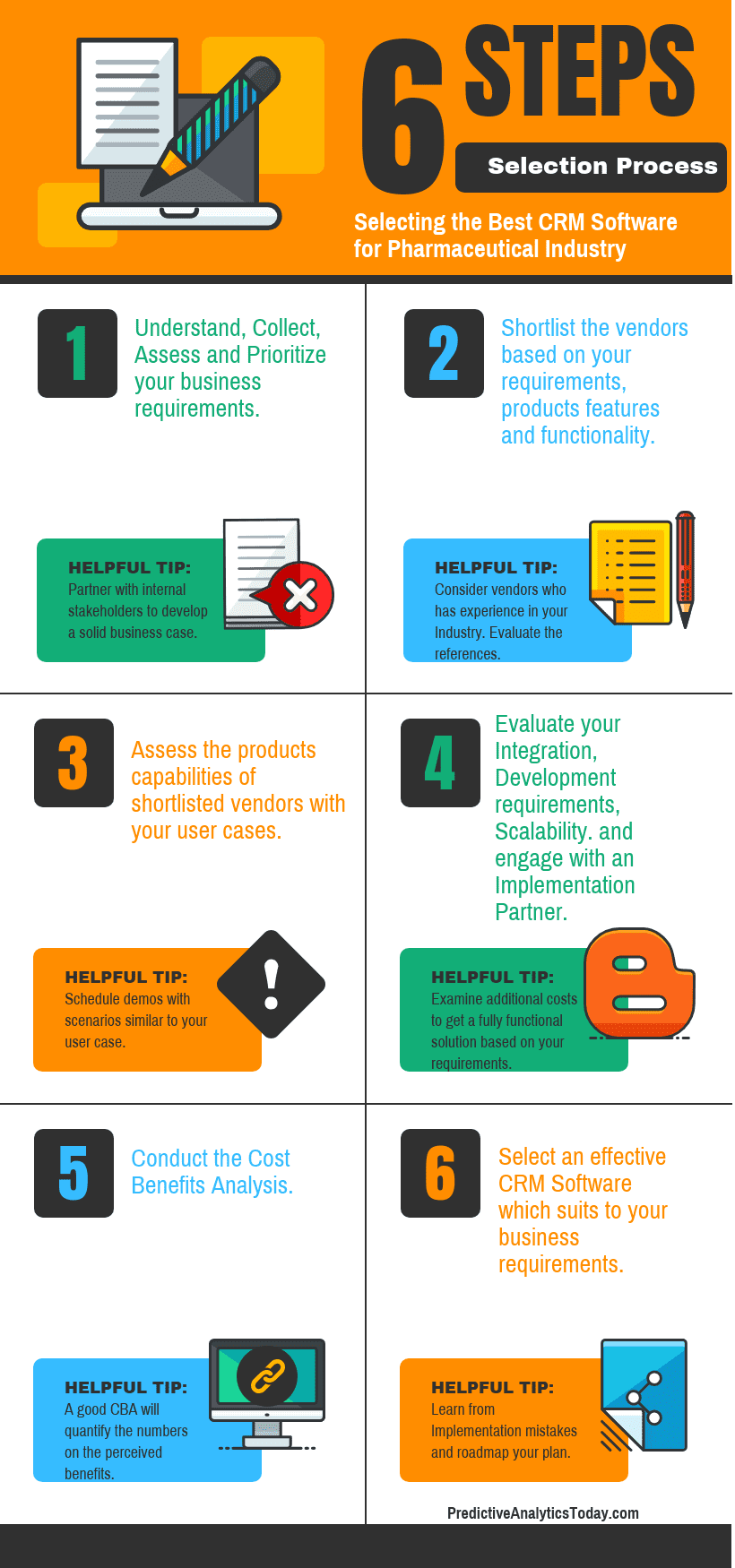 6 STEPS

Selection Process

Selecting the Best CRM Software for Pharmaceutical Industry

1

Understand, Collect, Assess and Prioritize your business requirements.

HELPFUL TIP:
Partner with internal stakeholders to develop a solid business case.

2

Shortlist the vendors based on your requirements, products features and functionality.

HELPFUL TIP:
Consider vendors who has experience in your Industry. Evaluate the references.

3

Assess the products capabilities of shortlisted vendors with your user cases.

HELPFUL TIP:
Schedule demos with scenarios similar to your user case.

4

Evaluate your Integration, Development requirements, Scalability. and engage with an Implementation Partner.

HELPFUL TIP:
Examine additional costs to get a fully functional solution based on your requirements.

5

Conduct the Cost Benefits Analysis.

HELPFUL TIP:
A good CBA will quantify the numbers on the perceived benefits.

6

Select an effective CRM Software which suits to your business requirements.

HELPFUL TIP:
Learn from Implementation mistakes and roadmap your plan.

PredictiveAnalyticsToday.com